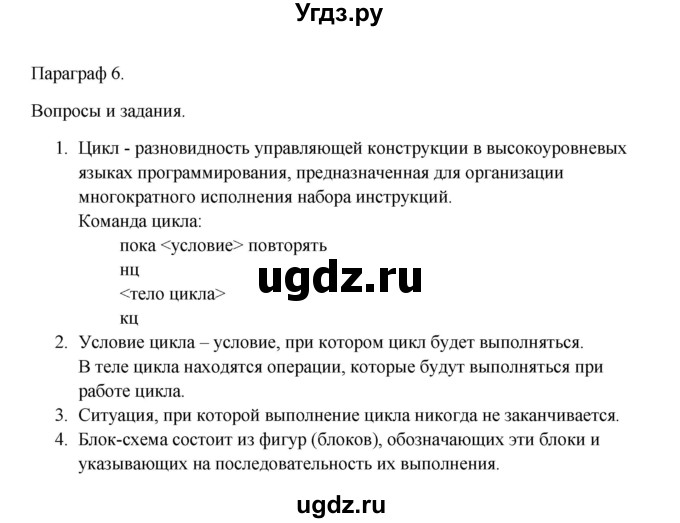 Угдз.ру

Параграф 6.

Вопросы и задания.

1. Цикл - разновидность управляющей конструкции в высокоуровневых языках программирования, предназначенная для организации многократного исполнения набора инструкций.
Команда цикла:
пока <условие> повторять
нц
<тело цикла>
кц

ugdz.ru

2. Условие цикла – условие, при котором цикл будет выполняться. В теле цикла находятся операции, которые будут выполняться при работе цикла.
3. Ситуация, при которой выполнение цикла никогда не заканчивается.
4. Блок-схема состоит из фигур (блоков), обозначающих эти блоки и указывающих на последовательность их выполнения.

ugdz.ru